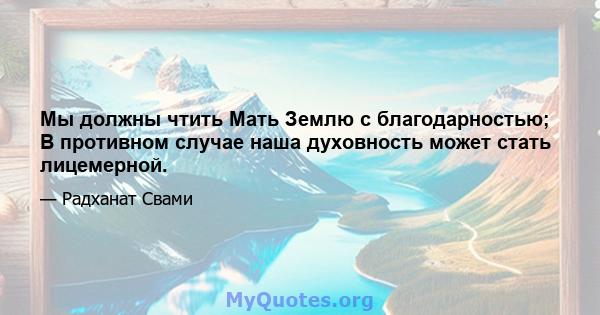 Мы должны чтить Мать Землю с благодарностью; В противном случае наша духовность может стать лицемерной.

— Радханат Свами

MyQuotes.org